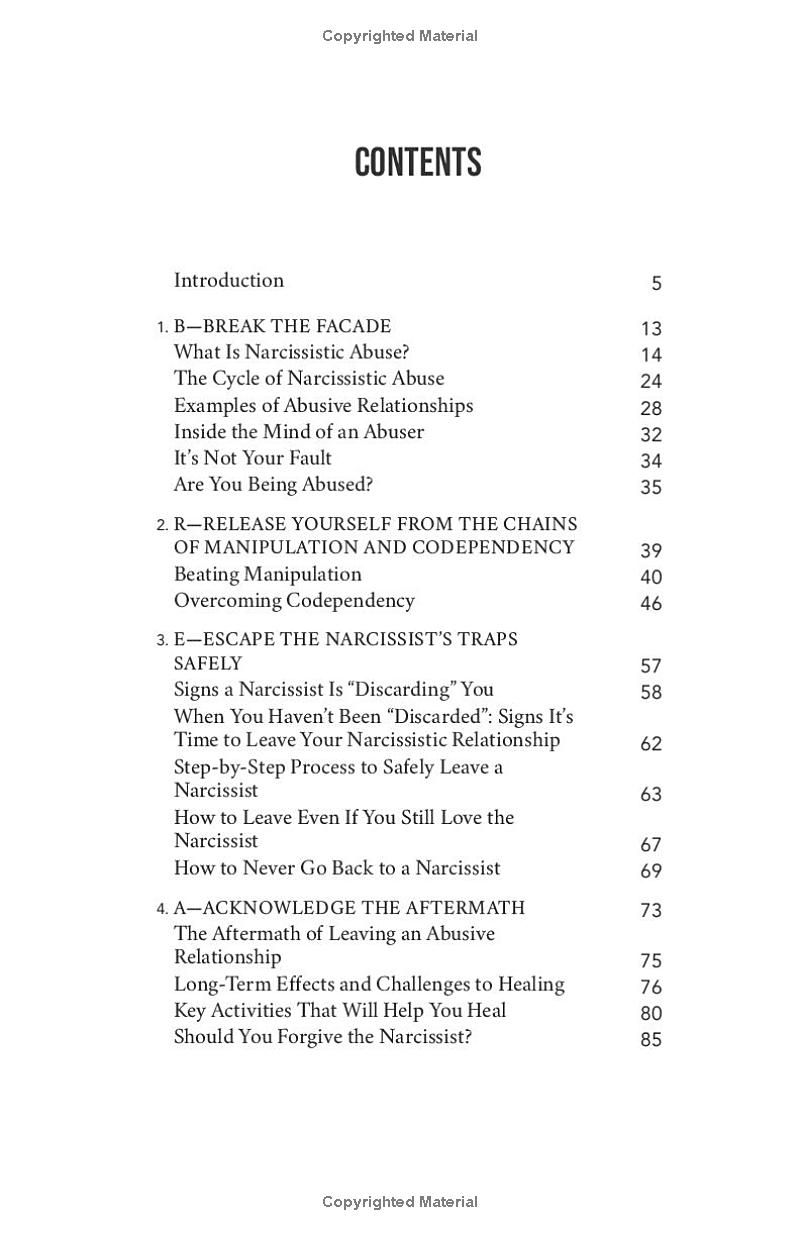 Copyrighted Material

CONTENTS

Introduction 5

1. B—BREAK THE FACADE 13
What Is Narcissistic Abuse? 14
The Cycle of Narcissistic Abuse 24
Examples of Abusive Relationships 28
Inside the Mind of an Abuser 32
It's Not Your Fault 34
Are You Being Abused? 35

2. R—RELEASE YOURSELF FROM THE CHAINS OF MANIPULATION AND CODEPENDENCY 39
Beating Manipulation 40
Overcoming Codependency 46

3. E—ESCAPE THE NARCISSIST'S TRAPS SAFELY 57
Signs a Narcissist Is "Discarding" You 58
When You Haven't Been "Discarded": Signs It's Time to Leave Your Narcissistic Relationship 62
Step-by-Step Process to Safely Leave a Narcissist 63
How to Leave Even If You Still Love the Narcissist 67
How to Never Go Back to a Narcissist 69

4. A—ACKNOWLEDGE THE AFTERMATH 73
The Aftermath of Leaving an Abusive Relationship 75
Long-Term Effects and Challenges to Healing 76
Key Activities That Will Help You Heal 80
Should You Forgive the Narcissist? 85

Copyrighted Material